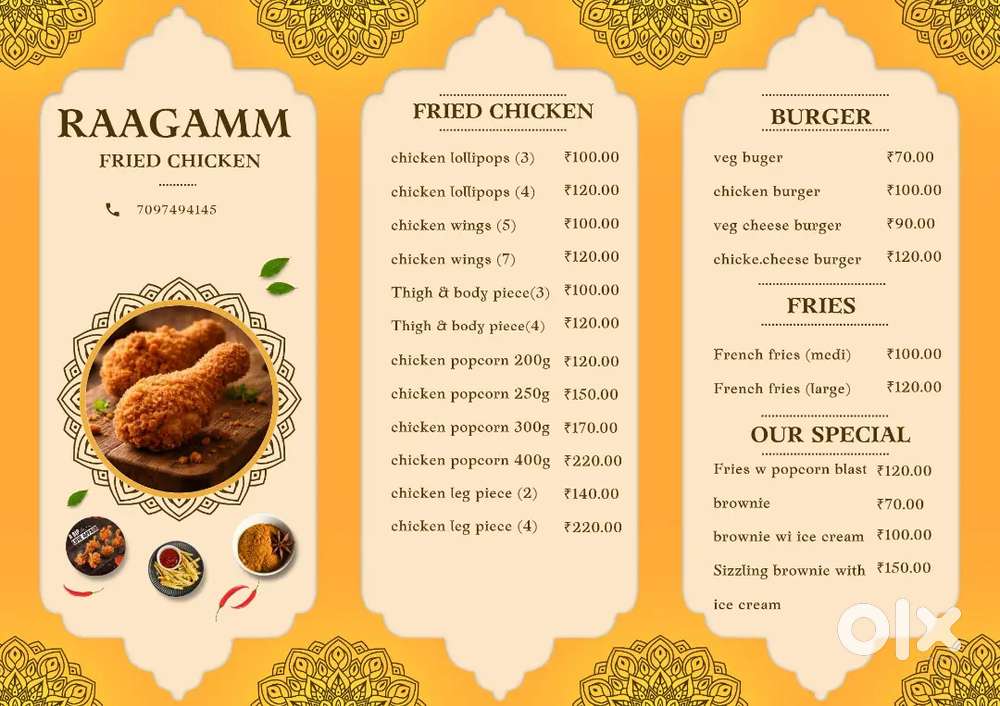 RAAGAMM
FRIED CHICKEN

7097494145

FRIED CHICKEN

| | |
|---|---|
| chicken lollipops (3) | ₹100.00 |
| chicken lollipops (4) | ₹120.00 |
| chicken wings (5) | ₹100.00 |
| chicken wings (7) | ₹120.00 |
| Thigh & body piece(3) | ₹100.00 |
| Thigh & body piece(4) | ₹120.00 |
| chicken popcorn 200g | ₹120.00 |
| chicken popcorn 250g | ₹150.00 |
| chicken popcorn 300g | ₹170.00 |
| chicken popcorn 400g | ₹220.00 |
| chicken leg piece (2) | ₹140.00 |
| chicken leg piece (4) | ₹220.00 |

BURGER

| | |
|---|---|
| veg buger | ₹70.00 |
| chicken burger | ₹100.00 |
| veg cheese burger | ₹90.00 |
| chicke.cheese burger | ₹120.00 |

FRIES

| | |
|---|---|
| French fries (medi) | ₹100.00 |
| French fries (large) | ₹120.00 |

OUR SPECIAL

| | |
|---|---|
| Fries w popcorn blast | ₹120.00 |
| brownie | ₹70.00 |
| brownie wi ice cream | ₹100.00 |
| Sizzling brownie with ice cream | ₹150.00 |

OLX